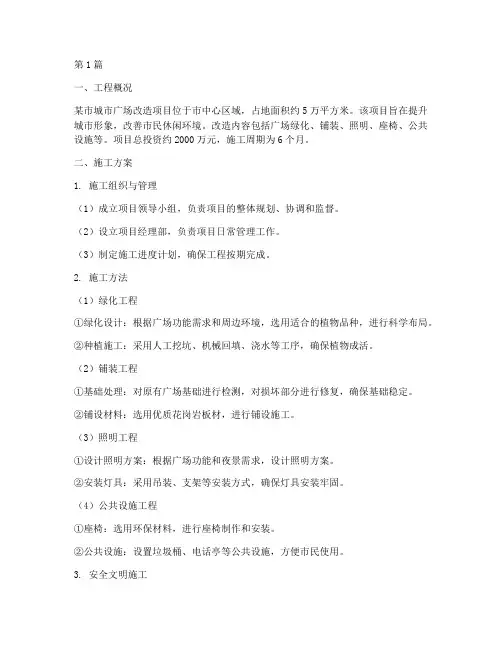 第1篇

一、工程概况

某市城市广场改造项目位于市中心区域，占地面积约5万平方米。该项目旨在提升城市形象，改善市民休闲环境。改造内容包括广场绿化、铺装、照明、座椅、公共设施等。项目总投资约2000万元，施工周期为6个月。

二、施工方案

1. 施工组织与管理

（1）成立项目领导小组，负责项目的整体规划、协调和监督。

（2）设立项目经理部，负责项目日常管理工作。

（3）制定施工进度计划，确保工程按期完成。

2. 施工方法

（1）绿化工程

①绿化设计：根据广场功能需求和周边环境，选用适合的植物品种，进行科学布局。

②种植施工：采用人工挖坑、机械回填、浇水等工序，确保植物成活。

（2）铺装工程

①基础处理：对原有广场基础进行检测，对损坏部分进行修复，确保基础稳定。

②铺设材料：选用优质花岗岩板材，进行铺设施工。

（3）照明工程

①设计照明方案：根据广场功能和夜景需求，设计照明方案。

②安装灯具：采用吊装、支架等安装方式，确保灯具安装牢固。

（4）公共设施工程

①座椅：选用环保材料，进行座椅制作和安装。

②公共设施：设置垃圾桶、电话亭等公共设施，方便市民使用。

3. 安全文明施工